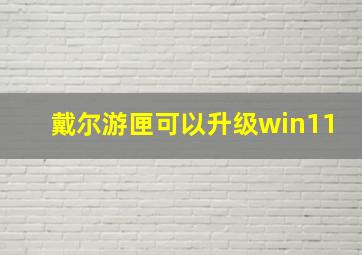 戴尔游匣可以升级win11